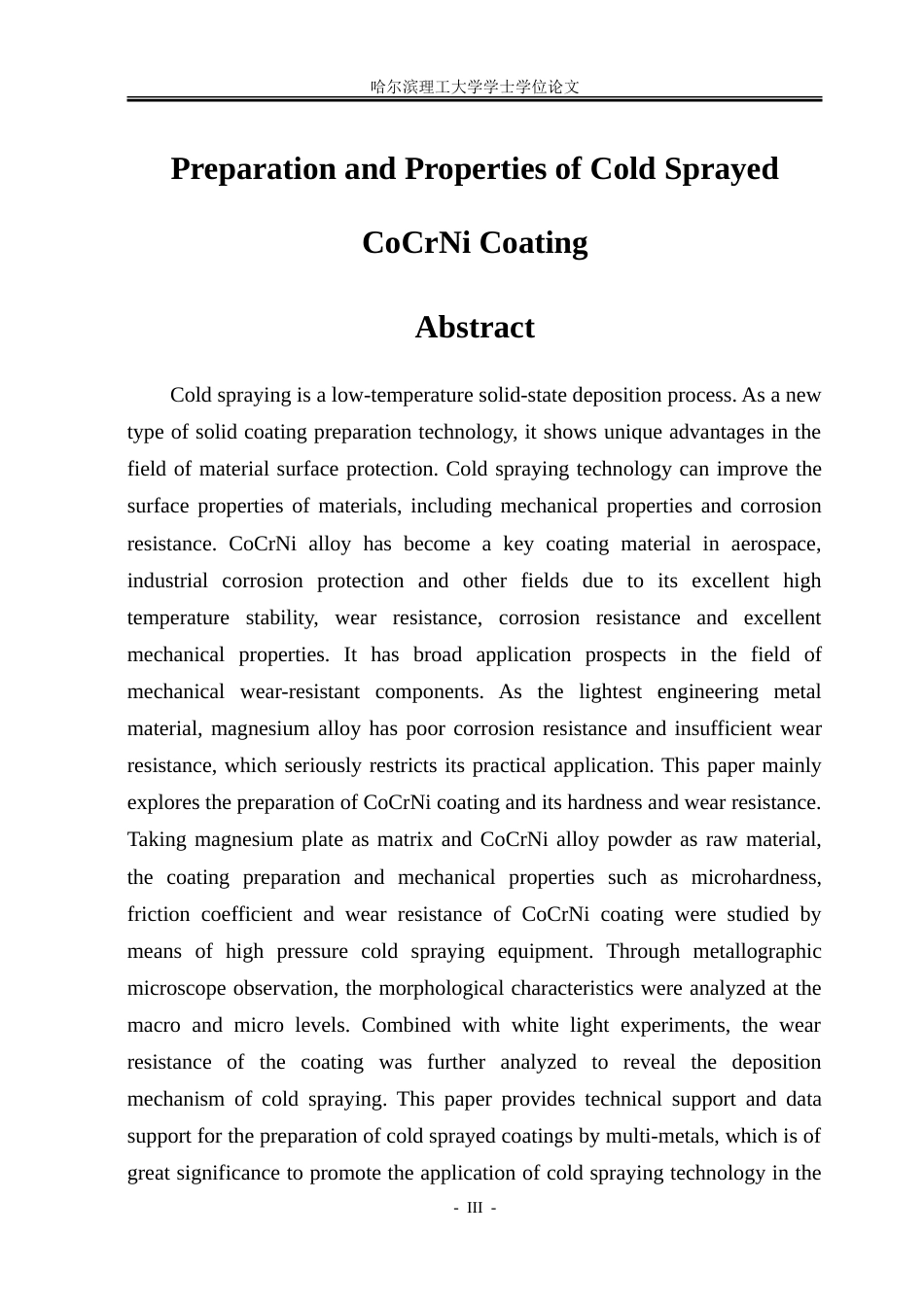 哈尔滨理工大学学士学位论文

Preparation and Properties of Cold Sprayed CoCrNi Coating

Abstract

Cold spraying is a low-temperature solid-state deposition process. As a new type of solid coating preparation technology, it shows unique advantages in the field of material surface protection. Cold spraying technology can improve the surface properties of materials, including mechanical properties and corrosion resistance. CoCrNi alloy has become a key coating material in aerospace, industrial corrosion protection and other fields due to its excellent high temperature stability, wear resistance, corrosion resistance and excellent mechanical properties. It has broad application prospects in the field of mechanical wear-resistant components. As the lightest engineering metal material, magnesium alloy has poor corrosion resistance and insufficient wear resistance, which seriously restricts its practical application. This paper mainly explores the preparation of CoCrNi coating and its hardness and wear resistance. Taking magnesium plate as matrix and CoCrNi alloy powder as raw material, the coating preparation and mechanical properties such as microhardness, friction coefficient and wear resistance of CoCrNi coating were studied by means of high pressure cold spraying equipment. Through metallographic microscope observation, the morphological characteristics were analyzed at the macro and micro levels. Combined with white light experiments, the wear resistance of the coating was further analyzed to reveal the deposition mechanism of cold spraying. This paper provides technical support and data support for the preparation of cold sprayed coatings by multi-metals, which is of great significance to promote the application of cold spraying technology in the

- III -